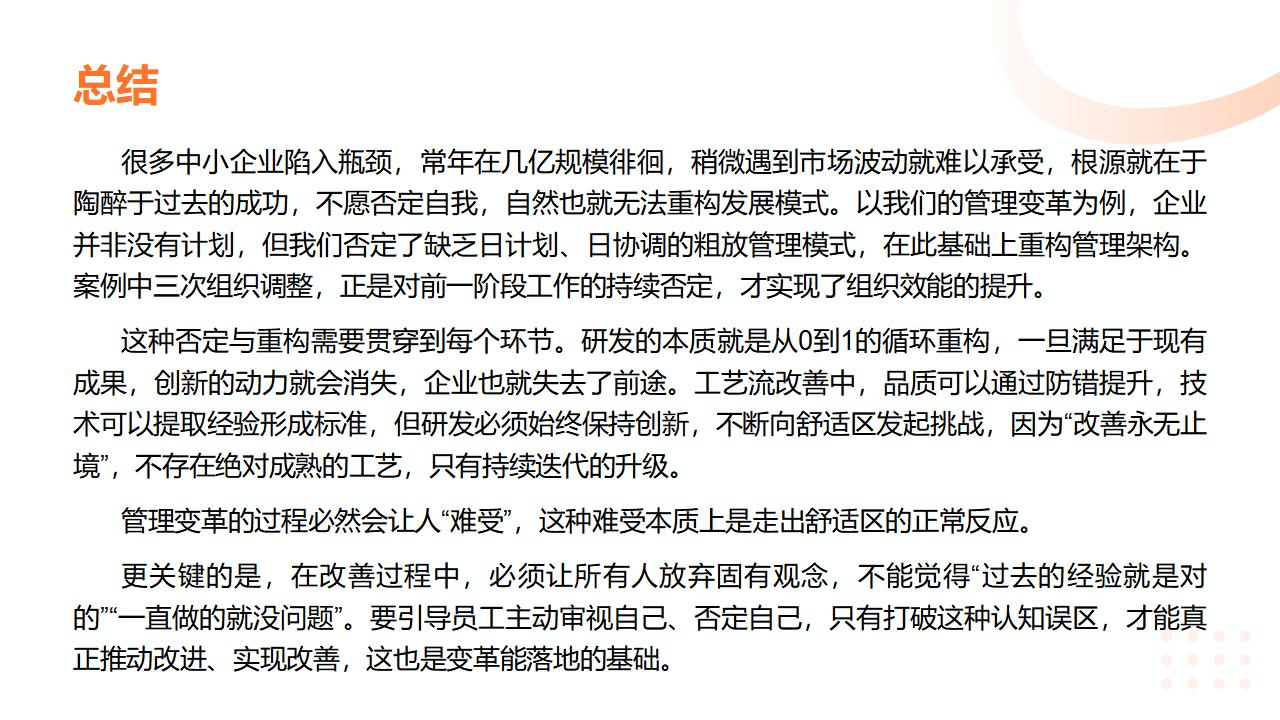 总结

很多中小企业陷入瓶颈，常年在几亿规模徘徊，稍微遇到市场波动就难以承受，根源就在于陶醉于过去的成功，不愿否定自我，自然也就无法重构发展模式。以我们的管理变革为例，企业并非没有计划，但我们否定了缺乏日计划、日协调的粗放管理模式，在此基础上重构管理架构。案例中三次组织调整，正是对前一阶段工作的持续否定，才实现了组织效能的提升。

这种否定与重构需要贯穿到每个环节。研发的本质就是从0到1的循环重构，一旦满足于现有成果，创新的动力就会消失，企业也就失去了前途。工艺流改善中，品质可以通过防错提升，技术可以提取经验形成标准，但研发必须始终保持创新，不断向舒适区发起挑战，因为“改善永无止境”，不存在绝对成熟的工艺，只有持续迭代的升级。

管理变革的过程必然会让人“难受”，这种难受本质上是走出舒适区的正常反应。

更关键的是，在改善过程中，必须让所有人放弃固有观念，不能觉得“过去的经验就是对的”“一直做的就没问题”。要引导员工主动审视自己、否定自己，只有打破这种认知误区，才能真正推动改进、实现改善，这也是变革能落地的基础。